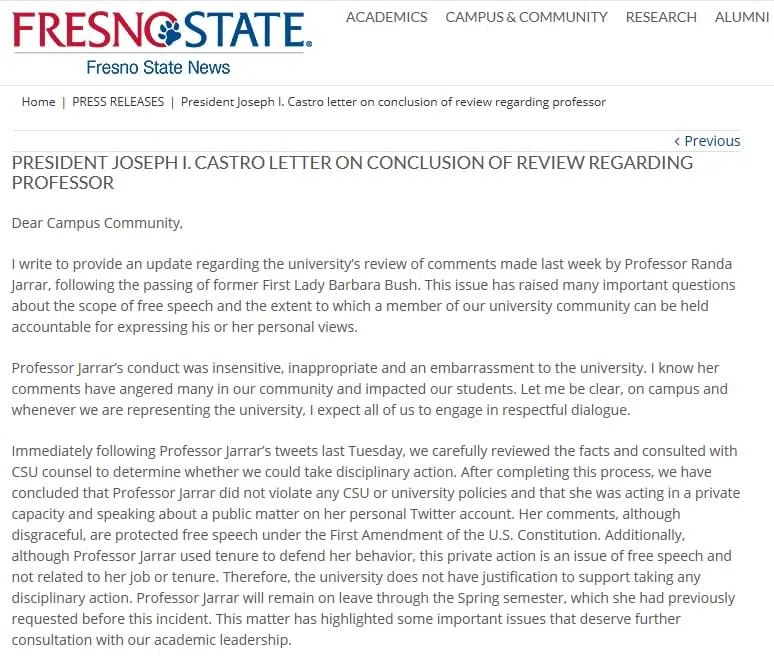 FRESNO STATE.
Fresno State News

ACADEMICS CAMPUS & COMMUNITY RESEARCH ALUMNI

Home | PRESS RELEASES | President Joseph I. Castro letter on conclusion of review regarding professor

‹ Previous

PRESIDENT JOSEPH I. CASTRO LETTER ON CONCLUSION OF REVIEW REGARDING PROFESSOR

Dear Campus Community,

I write to provide an update regarding the university's review of comments made last week by Professor Randa Jarrar, following the passing of former First Lady Barbara Bush. This issue has raised many important questions about the scope of free speech and the extent to which a member of our university community can be held accountable for expressing his or her personal views.

Professor Jarrar's conduct was insensitive, inappropriate and an embarrassment to the university. I know her comments have angered many in our community and impacted our students. Let me be clear, on campus and whenever we are representing the university, I expect all of us to engage in respectful dialogue.

Immediately following Professor Jarrar's tweets last Tuesday, we carefully reviewed the facts and consulted with CSU counsel to determine whether we could take disciplinary action. After completing this process, we have concluded that Professor Jarrar did not violate any CSU or university policies and that she was acting in a private capacity and speaking about a public matter on her personal Twitter account. Her comments, although disgraceful, are protected free speech under the First Amendment of the U.S. Constitution. Additionally, although Professor Jarrar used tenure to defend her behavior, this private action is an issue of free speech and not related to her job or tenure. Therefore, the university does not have justification to support taking any disciplinary action. Professor Jarrar will remain on leave through the Spring semester, which she had previously requested before this incident. This matter has highlighted some important issues that deserve further consultation with our academic leadership.